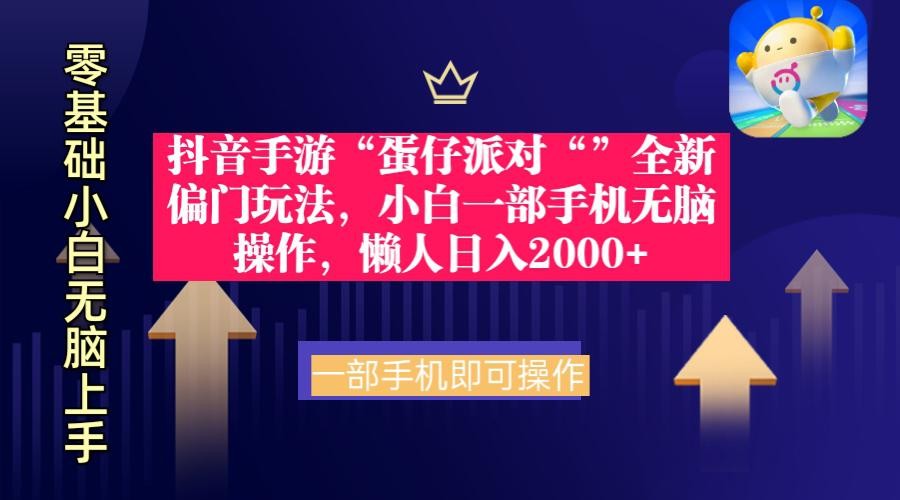 零基础小白无脑上手

抖音手游“蛋仔派对“”全新偏门玩法，小白一部手机无脑操作，懒人日入2000+

一部手机即可操作